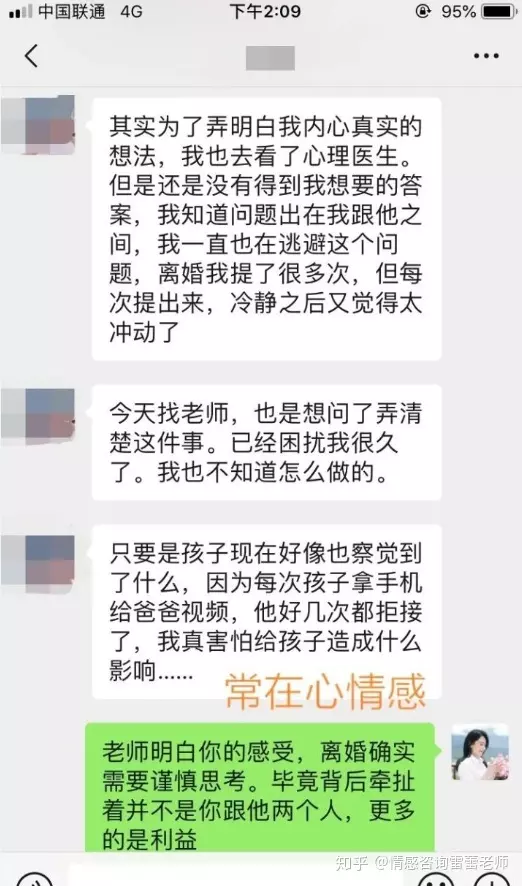 中国联通 4G 下午2:09 95%

其实为了弄明白我内心真实的想法，我也去看了心理医生。但是还是没有得到我想要的答案，我知道问题出在我跟他之间，我一直也在逃避这个问题，离婚我提了很多次，但每次提出来，冷静之后又觉得太冲动了

今天找老师，也是想问了弄清楚这件事。已经困扰我很久了。我也不知道怎么做的。

只要是孩子现在好像也察觉到了什么，因为每次孩子拿手机给爸爸视频，他好几次都拒接了，我真害怕给孩子造成什么影响......

常在心情感

老师明白你的感受，离婚确实需要谨慎思考。毕竟背后牵扯着并不是你跟他两个人，更多的是利益

知乎 @情感咨询雷蕾老师